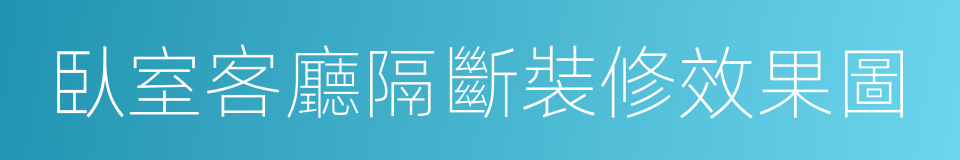 臥室客廳隔斷裝修效果圖